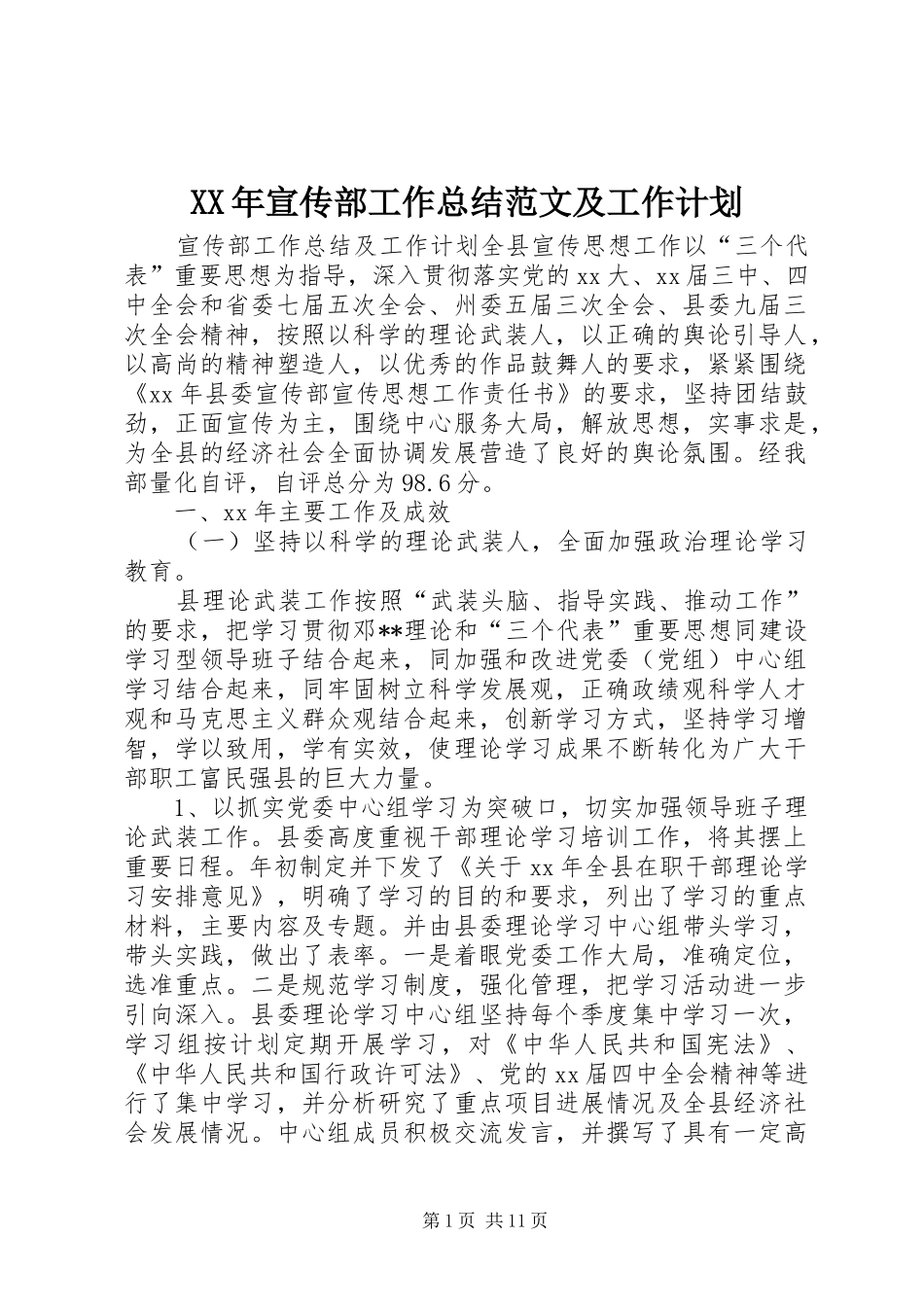 XX年宣传部工作总结范文及工作计划

宣传部工作总结及工作计划全县宣传思想工作以“三个代表”重要思想为指导，深入贯彻落实党的xx大、xx届三中、四中全会和省委七届五次全会、州委五届三次全会、县委九届三次全会精神，按照以科学的理论武装人，以正确的舆论引导人，以高尚的精神塑造人，以优秀的作品鼓舞人的要求，紧紧围绕《xx年县委宣传部宣传思想工作责任书》的要求，坚持团结鼓劲，正面宣传为主，围绕中心服务大局，解放思想，实事求是，为全县的经济社会全面协调发展营造了良好的舆论氛围。经我部量化自评，自评总分为98.6分。

一、xx年主要工作及成效

（一）坚持以科学的理论武装人，全面加强政治理论学习教育。

县理论武装工作按照“武装头脑、指导实践、推动工作”的要求，把学习贯彻邓**理论和“三个代表”重要思想同建设学习型领导班子结合起来，同加强和改进党委（党组）中心组学习结合起来，同牢固树立科学发展观，正确政绩观科学人才观和马克思主义群众观结合起来，创新学习方式，坚持学习增智，学以致用，学有实效，使理论学习成果不断转化为广大干部职工富民强县的巨大力量。

1、以抓实党委中心组学习为突破口，切实加强领导班子理论武装工作。县委高度重视干部理论学习培训工作，将其摆上重要日程。年初制定并下发了《关于xx年全县在职干部理论学习安排意见》，明确了学习的目的和要求，列出了学习的重点材料，主要内容及专题。并由县委理论学习中心组带头学习，带头实践，做出了表率。一是着眼党委工作大局，准确定位，选准重点。二是规范学习制度，强化管理，把学习活动进一步引向深入。县委理论学习中心组坚持每个季度集中学习一次，学习组按计划定期开展学习，对《中华人民共和国宪法》、《中华人民共和国行政许可法》、党的xx届四中全会精神等进行了集中学习，并分析研究了重点项目进展情况及全县经济社会发展情况。中心组成员积极交流发言，并撰写了具有一定高

第1页 共11页